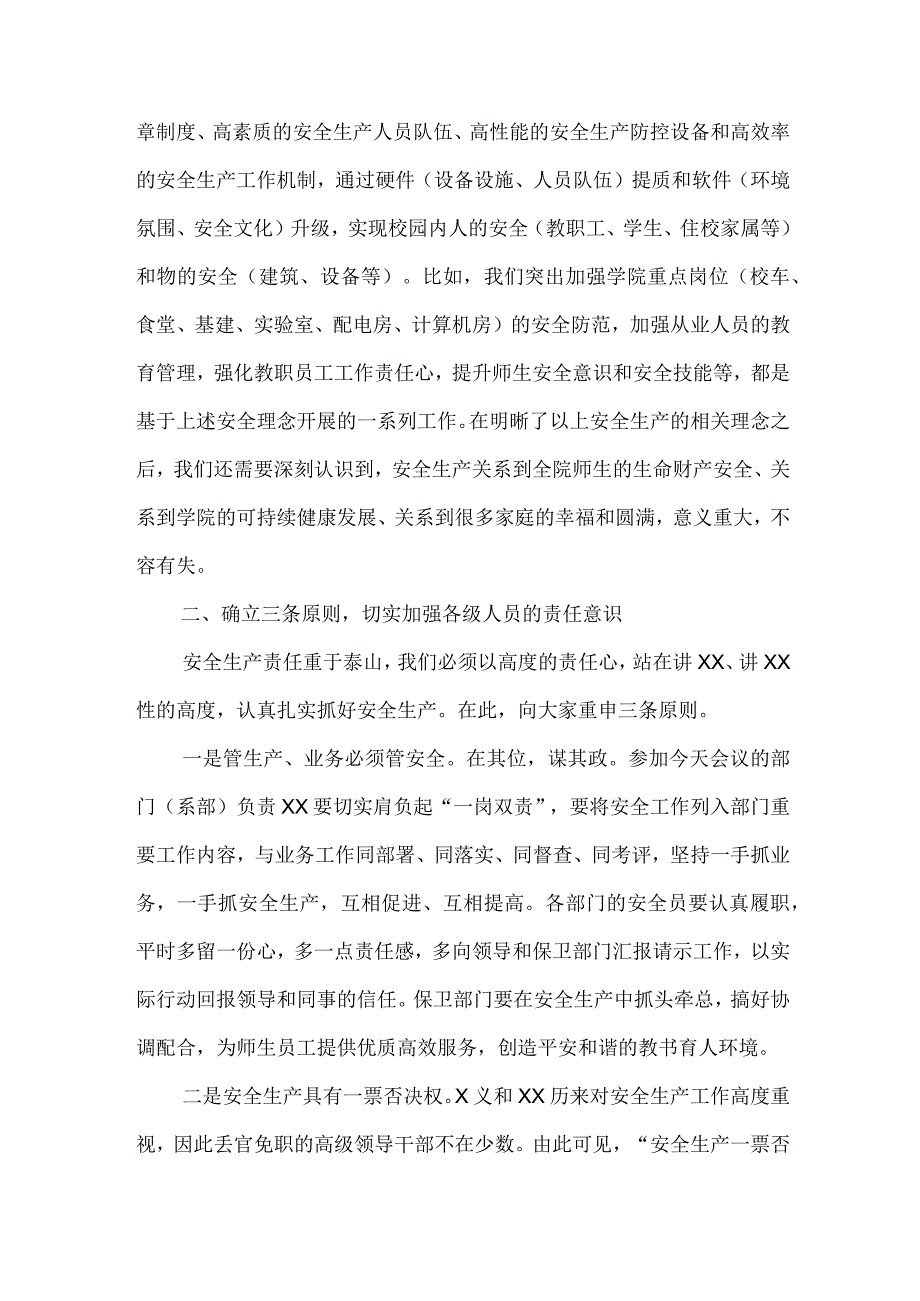 章制度、高素质的安全生产人员队伍、高性能的安全生产防控设备和高效率的安全生产工作机制，通过硬件（设备设施、人员队伍）提质和软件（环境氛围、安全文化）升级，实现校园内人的安全（教职工、学生、住校家属等）和物的安全（建筑、设备等）。比如，我们突出加强学院重点岗位（校车、食堂、基建、实验室、配电房、计算机房）的安全防范，加强从业人员的教育管理，强化教职员工工作责任心，提升师生安全意识和安全技能等，都是基于上述安全理念开展的一系列工作。在明晰了以上安全生产的相关理念之后，我们还需要深刻认识到，安全生产关系到全院师生的生命财产安全、关系到学院的可持续健康发展、关系到很多家庭的幸福和圆满，意义重大，不容有失。

二、确立三条原则，切实加强各级人员的责任意识

安全生产责任重于泰山，我们必须以高度的责任心，站在讲XX、讲XX性的高度，认真扎实抓好安全生产。在此，向大家重申三条原则。

一是管生产、业务必须管安全。在其位，谋其政。参加今天会议的部门（系部）负责XX要切实肩负起“一岗双责”，要将安全工作列入部门重要工作内容，与业务工作同部署、同落实、同督查、同考评，坚持一手抓业务，一手抓安全生产，互相促进、互相提高。各部门的安全员要认真履职，平时多留一份心，多一点责任感，多向领导和保卫部门汇报请示工作，以实际行动回报领导和同事的信任。保卫部门要在安全生产中抓头牵总，搞好协调配合，为师生员工提供优质高效服务，创造平安和谐的教书育人环境。

二是安全生产具有一票否决权。X义和XX历来对安全生产工作高度重视，因此丢官免职的高级领导干部不在少数。由此可见，“安全生产一票否